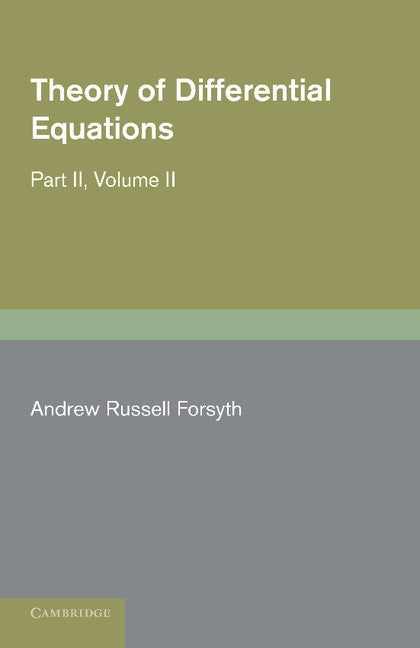 Theory of Differential Equations

Part II, Volume II

Andrew Russell Forsyth

CAMBRIDGE